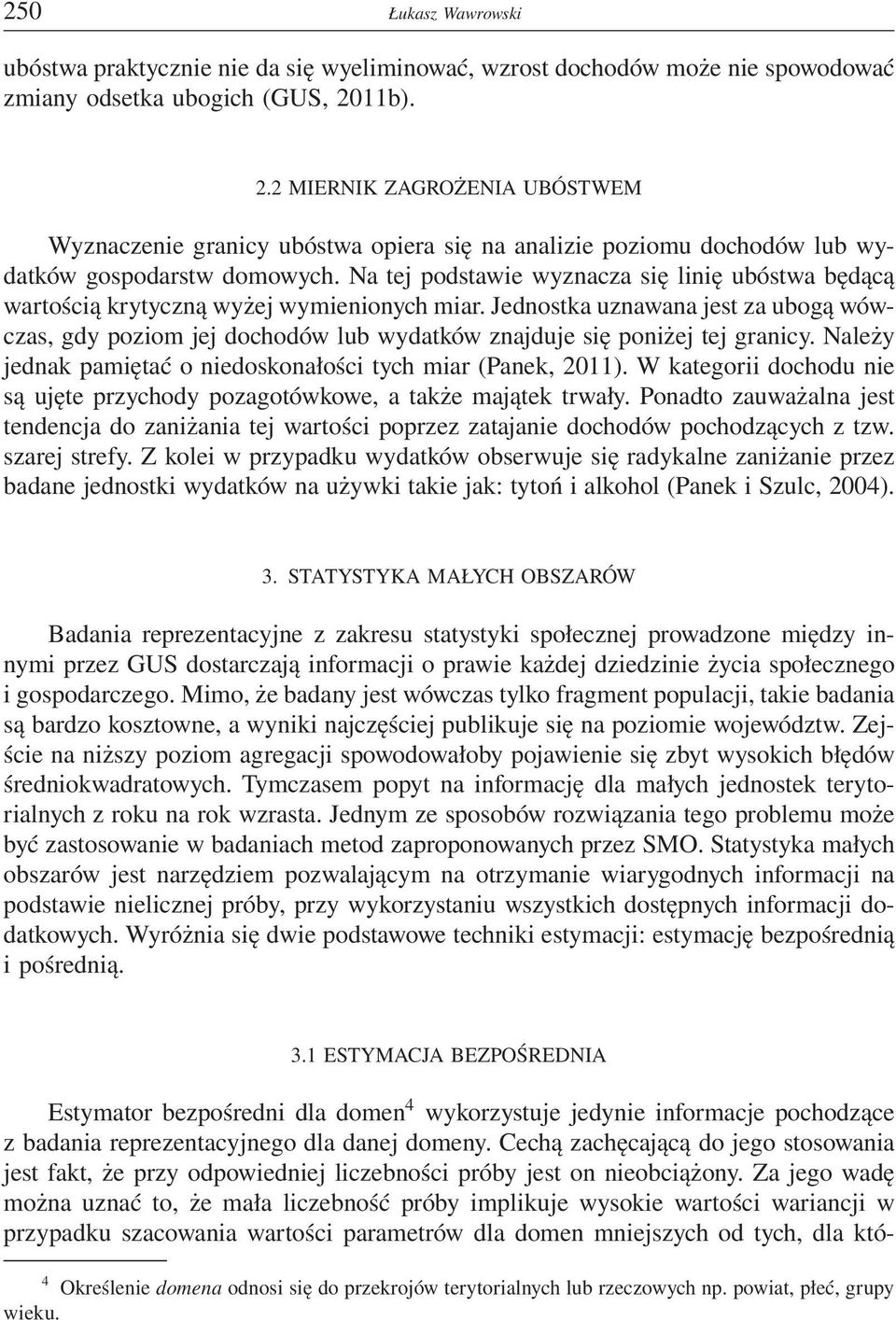 250 Łukasz Wawrowski

ubóstwa praktycznie nie da się wyeliminować, wzrost dochodów może nie spowodować zmiany odsetka ubogich (GUS, 2011b).

2.2 MIERNIK ZAGROŻENIA UBÓSTWEM

Wyznaczenie granicy ubóstwa opiera się na analizie poziomu dochodów lub wydatków gospodarstw domowych. Na tej podstawie wyznacza się linię ubóstwa będącą wartością krytyczną wyżej wymienionych miar. Jednostka uznawana jest za ubogą wówczas, gdy poziom jej dochodów lub wydatków znajduje się poniżej tej granicy. Należy jednak pamiętać o niedoskonałości tych miar (Panek, 2011). W kategorii dochodu nie są ujęte przychody pozagotówkowe, a także majątek trwały. Ponadto zauważalna jest tendencja do zaniżania tej wartości poprzez zatajanie dochodów pochodzących z tzw. szarej strefy. Z kolei w przypadku wydatków obserwuje się radykalne zaniżanie przez badane jednostki wydatków na używki takie jak: tytoń i alkohol (Panek i Szulc, 2004).

3. STATYSTYKA MAŁYCH OBSZARÓW

Badania reprezentacyjne z zakresu statystyki społecznej prowadzone między innymi przez GUS dostarczają informacji o prawie każdej dziedzinie życia społecznego i gospodarczego. Mimo, że badany jest wówczas tylko fragment populacji, takie badania są bardzo kosztowne, a wyniki najczęściej publikuje się na poziomie województw. Zejście na niższy poziom agregacji spowodowałoby pojawienie się zbyt wysokich błędów średniokwadratowych. Tymczasem popyt na informację dla małych jednostek terytorialnych z roku na rok wzrasta. Jednym ze sposobów rozwiązania tego problemu może być zastosowanie w badaniach metod zaproponowanych przez SMO. Statystyka małych obszarów jest narzędziem pozwalającym na otrzymanie wiarygodnych informacji na podstawie nielicznej próby, przy wykorzystaniu wszystkich dostępnych informacji dodatkowych. Wyróżnia się dwie podstawowe techniki estymacji: estymację bezpośrednią i pośrednią.

3.1 ESTYMACJA BEZPOŚREDNIA

Estymator bezpośredni dla domen$^4$ wykorzystuje jedynie informacje pochodzące z badania reprezentacyjnego dla danej domeny. Cechą zachęcającą do jego stosowania jest fakt, że przy odpowiedniej liczebności próby jest on nieobciążony. Za jego wadę można uznać to, że mała liczebność próby implikuje wysokie wartości wariancji w przypadku szacowania wartości parametrów dla domen mniejszych od tych, dla któ-

$^4$ Określenie domena odnosi się do przekrojów terytorialnych lub rzeczowych np. powiat, płeć, grupy wieku.